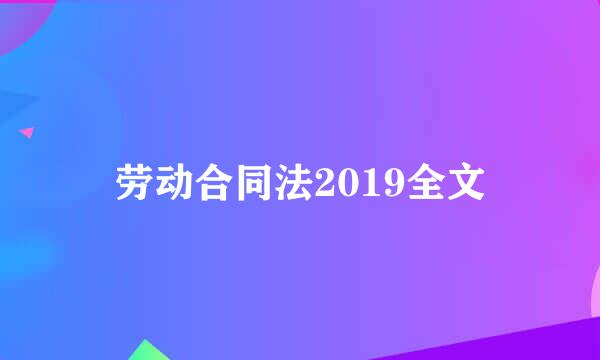 劳动合同法2019全文